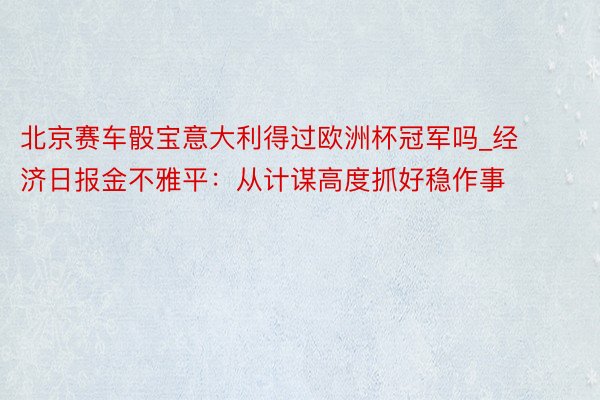 北京赛车骰宝意大利得过欧洲杯冠军吗_经济日报金不雅平：从计谋高度抓好稳作事